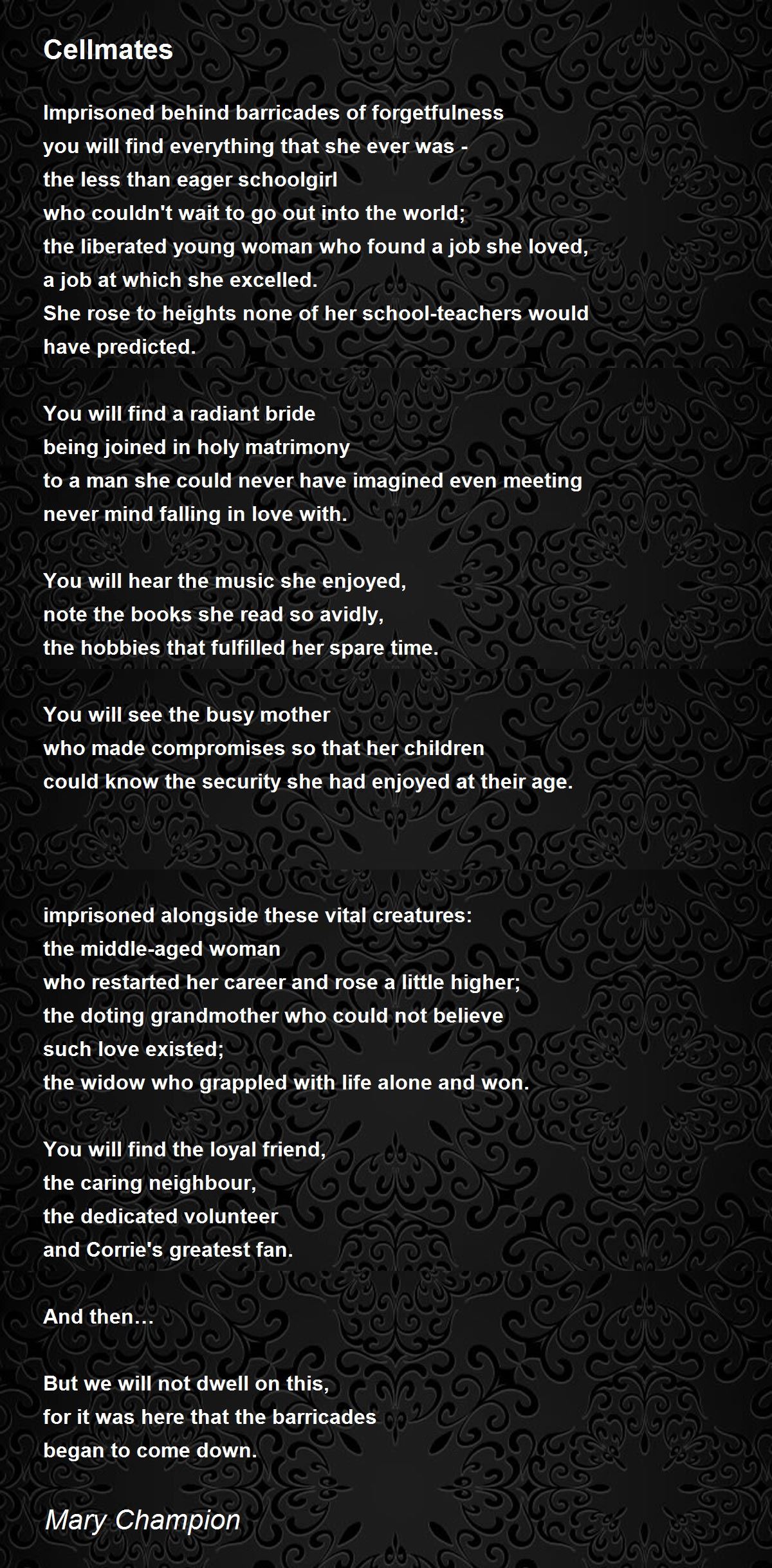 Cellmates

Imprisoned behind barricades of forgetfulness
you will find everything that she ever was -
the less than eager schoolgirl
who couldn't wait to go out into the world;
the liberated young woman who found a job she loved,
a job at which she excelled.
She rose to heights none of her school-teachers would
have predicted.

You will find a radiant bride
being joined in holy matrimony
to a man she could never have imagined even meeting
never mind falling in love with.

You will hear the music she enjoyed,
note the books she read so avidly,
the hobbies that fulfilled her spare time.

You will see the busy mother
who made compromises so that her children
could know the security she had enjoyed at their age.

imprisoned alongside these vital creatures:
the middle-aged woman
who restarted her career and rose a little higher;
the doting grandmother who could not believe
such love existed;
the widow who grappled with life alone and won.

You will find the loyal friend,
the caring neighbour,
the dedicated volunteer
and Corrie's greatest fan.

And then…

But we will not dwell on this,
for it was here that the barricades
began to come down.

Mary Champion